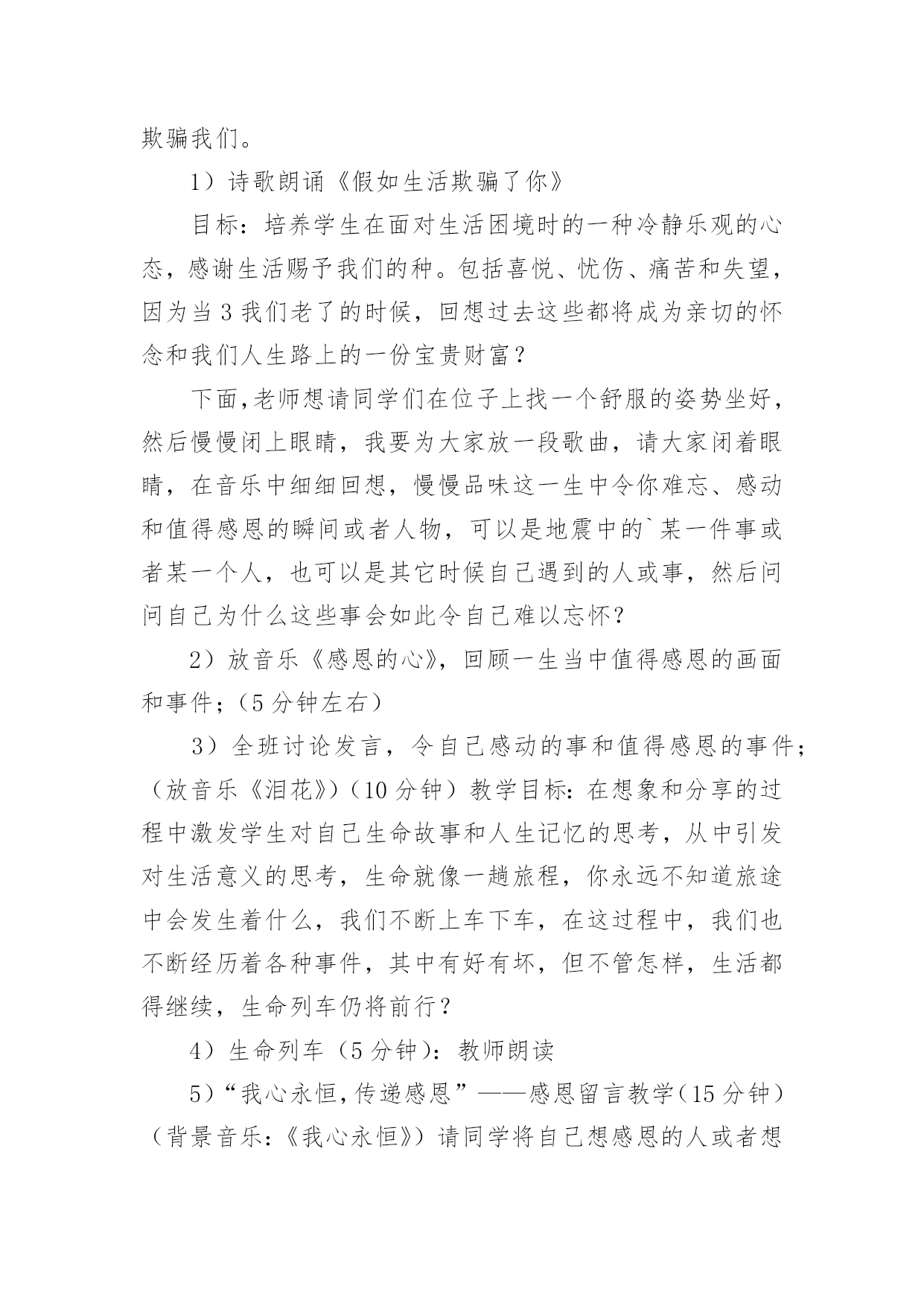 欺骗我们。

1）诗歌朗诵《假如生活欺骗了你》

目标：培养学生在面对生活困境时的一种冷静乐观的心态，感谢生活赐予我们的种。包括喜悦、忧伤、痛苦和失望，因为当 3 我们老了的时候，回想过去这些都将成为亲切的怀念和我们人生路上的一份宝贵财富？

下面,老师想请同学们在位子上找一个舒服的姿势坐好，然后慢慢闭上眼睛，我要为大家放一段歌曲，请大家闭着眼睛，在音乐中细细回想，慢慢品味这一生中令你难忘、感动和值得感恩的瞬间或者人物，可以是地震中的`某一件事或者某一个人，也可以是其它时候自己遇到的人或事，然后问问自己为什么这些事会如此令自己难以忘怀？

2）放音乐《感恩的心》，回顾一生当中值得感恩的画面和事件；（5 分钟左右）

3）全班讨论发言，令自己感动的事和值得感恩的事件；（放音乐《泪花》）（10 分钟）教学目标：在想象和分享的过程中激发学生对自己生命故事和人生记忆的思考，从中引发对生活意义的思考，生命就像一趟旅程，你永远不知道旅途中会发生着什么，我们不断上车下车，在这过程中，我们也不断经历着各种事件，其中有好有坏，但不管怎样，生活都得继续，生命列车仍将前行？

4）生命列车（5 分钟）：教师朗读

5）“我心永恒，传递感恩”——感恩留言教学（15 分钟）（背景音乐：《我心永恒》）请同学将自己想感恩的人或者想